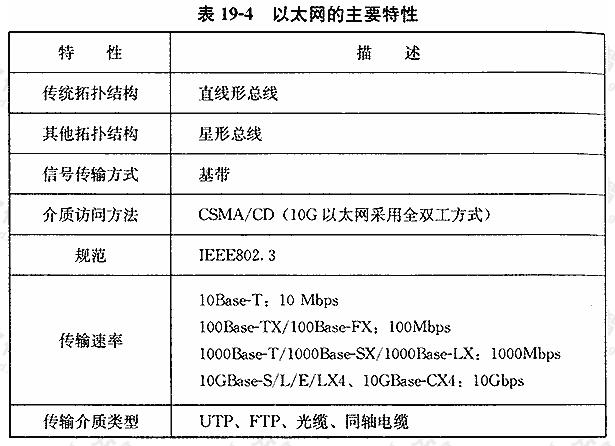 表 19-4　以太网的主要特性

| 特　　性 | 描　　述 |
|---|---|
| 传统拓扑结构 | 直线形总线 |
| 其他拓扑结构 | 星形总线 |
| 信号传输方式 | 基带 |
| 介质访问方法 | CSMA/CD（10G 以太网采用全双工方式） |
| 规范 | IEEE802.3 |
| 传输速率 | 10Base-T：10 Mbps<br>100Base-TX/100Base-FX：100Mbps<br>1000Base-T/1000Base-SX/1000Base-LX：1000Mbps<br>10GBase-S/L/E/LX4、10GBase-CX4：10Gbps |
| 传输介质类型 | UTP、FTP、光缆、同轴电缆 |